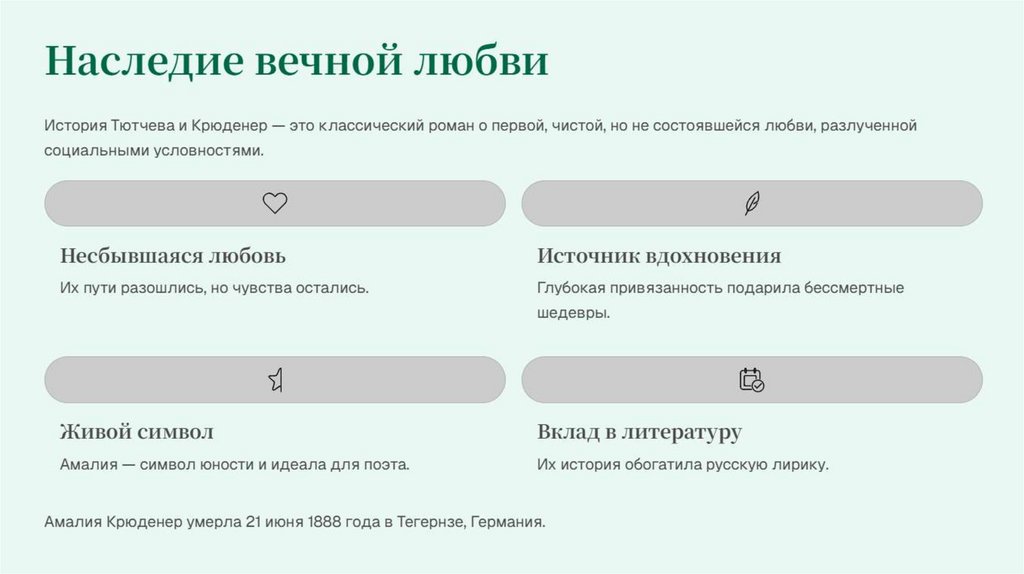 Наследие вечной любви

История Тютчева и Крюденер — это классический роман о первой, чистой, но не состоявшейся любви, разлученной социальными условностями.

Несбывшаяся любовь

Их пути разошлись, но чувства остались.

Источник вдохновения

Глубокая привязанность подарила бессмертные шедевры.

Живой символ

Амалия — символ юности и идеала для поэта.

Вклад в литературу

Их история обогатила русскую лирику.

Амалия Крюденер умерла 21 июня 1888 года в Тегернзе, Германия.